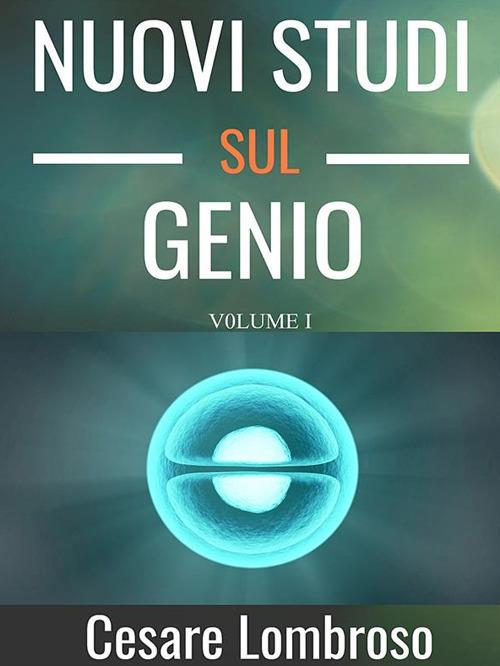 NUOVI STUDI

SUL

GENIO

V0LUME I

Cesare Lombroso